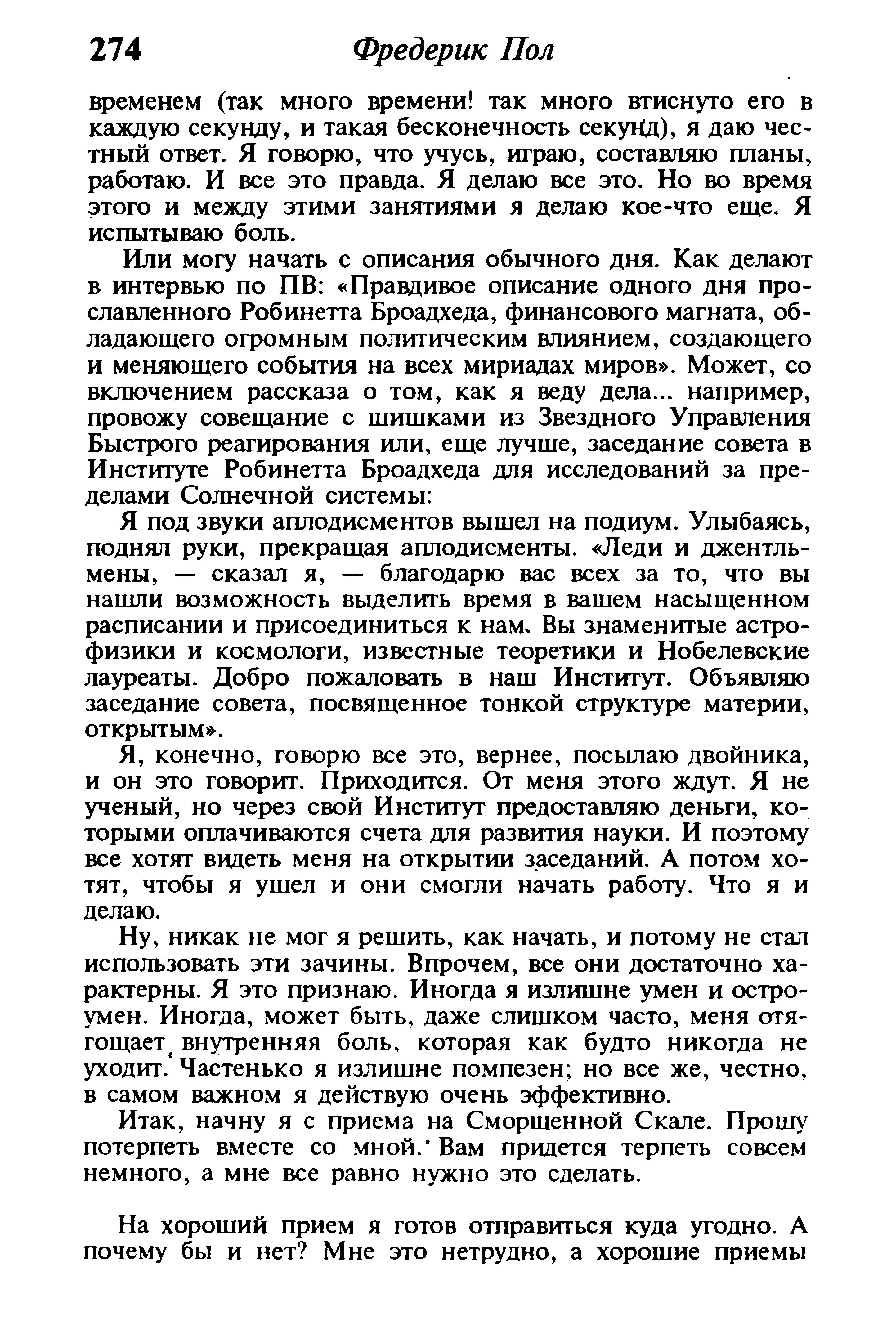 274 Фредерик Пол

временем (так много времени! так много втиснуто его в каждую секунду, и такая бесконечность секунд), я даю честный ответ. Я говорю, что учусь, играю, составляю планы, работаю. И все это правда. Я делаю все это. Но во время этого и между этими занятиями я делаю кое-что еще. Я испытываю боль.

Или могу начать с описания обычного дня. Как делают в интервью по ПВ: «Правдивое описание одного дня прославленного Робинетта Броадхеда, финансового магната, обладающего огромным политическим влиянием, создающего и меняющего события на всех мириадах миров». Может, со включением рассказа о том, как я веду дела... например, провожу совещание с шишками из Звездного Управления Быстрого реагирования или, еще лучше, заседание совета в Институте Робинетта Броадхеда для исследований за пределами Солнечной системы:

Я под звуки аплодисментов вышел на подиум. Улыбаясь, поднял руки, прекращая аплодисменты. «Леди и джентльмены, — сказал я, — благодарю вас всех за то, что вы нашли возможность выделить время в вашем насыщенном расписании и присоединиться к нам. Вы знаменитые астрофизики и космологи, известные теоретики и Нобелевские лауреаты. Добро пожаловать в наш Институт. Объявляю заседание совета, посвященное тонкой структуре материи, открытым».

Я, конечно, говорю все это, вернее, посылаю двойника, и он это говорит. Приходится. От меня этого ждут. Я не ученый, но через свой Институт предоставляю деньги, которыми оплачиваются счета для развития науки. И поэтому все хотят видеть меня на открытии заседаний. А потом хотят, чтобы я ушел и они смогли начать работу. Что я и делаю.

Ну, никак не мог я решить, как начать, и потому не стал использовать эти зачины. Впрочем, все они достаточно характерны. Я это признаю. Иногда я излишне умен и остроумен. Иногда, может быть, даже слишком часто, меня отягощает внутренняя боль, которая как будто никогда не уходит. Частенько я излишне помпезен; но все же, честно, в самом важном я действую очень эффективно.

Итак, начну я с приема на Сморщенной Скале. Прошу потерпеть вместе со мной. Вам придется терпеть совсем немного, а мне все равно нужно это сделать.

На хороший прием я готов отправиться куда угодно. А почему бы и нет? Мне это нетрудно, а хорошие приемы